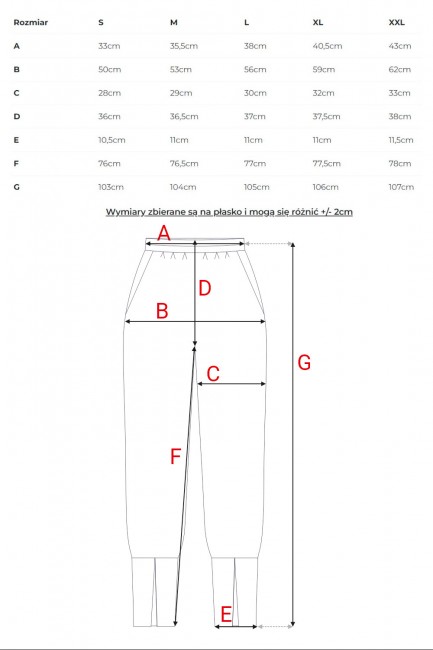 | Rozmiar | S | M | L | XL | XXL |
|---|---|---|---|---|---|
| A | 33cm | 35,5cm | 38cm | 40,5cm | 43cm |
| B | 50cm | 53cm | 56cm | 59cm | 62cm |
| C | 28cm | 29cm | 30cm | 32cm | 33cm |
| D | 36cm | 36,5cm | 37cm | 37,5cm | 38cm |
| E | 10,5cm | 11cm | 11cm | 11cm | 11,5cm |
| F | 76cm | 76,5cm | 77cm | 77,5cm | 78cm |
| G | 103cm | 104cm | 105cm | 106cm | 107cm |

Wymiary zbierane są na płasko i mogą się różnić +/- 2cm

A
D
B
C
G
F
E